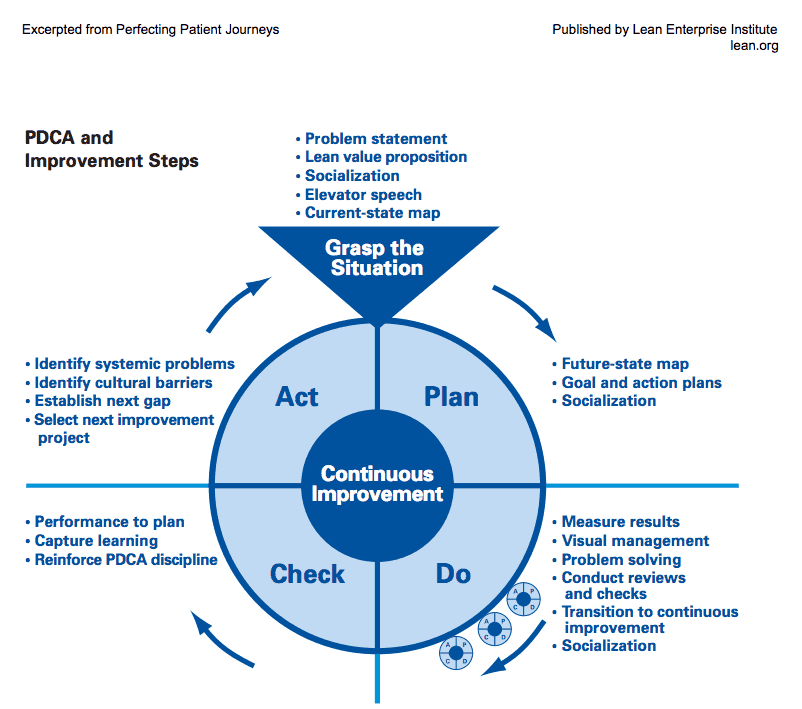 Excerpted from Perfecting Patient Journeys

Published by Lean Enterprise Institute
lean.org

PDCA and Improvement Steps

• Problem statement
• Lean value proposition
• Socialization
• Elevator speech
• Current-state map

Grasp the Situation

• Identify systemic problems
• Identify cultural barriers
• Establish next gap
• Select next improvement project

Act

Plan

• Future-state map
• Goal and action plans
• Socialization

Continuous Improvement

• Performance to plan
• Capture learning
• Reinforce PDCA discipline

Check

Do

• Measure results
• Visual management
• Problem solving
• Conduct reviews and checks
• Transition to continuous improvement
• Socialization

A P C D

A P C D

A P C D